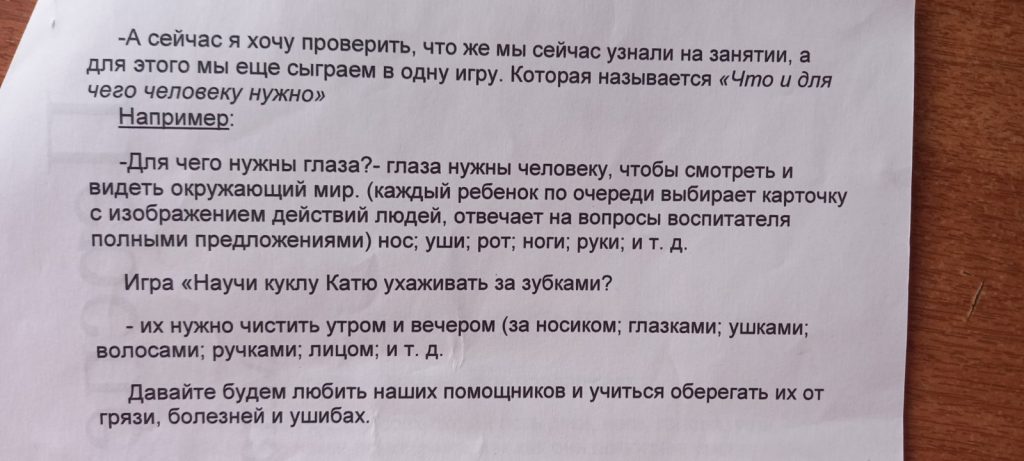 -А сейчас я хочу проверить, что же мы сейчас узнали на занятии, а для этого мы еще сыграем в одну игру. Которая называется «Что и для чего человеку нужно»

Например:

-Для чего нужны глаза?- глаза нужны человеку, чтобы смотреть и видеть окружающий мир. (каждый ребенок по очереди выбирает карточку с изображением действий людей, отвечает на вопросы воспитателя полными предложениями) нос; уши; рот; ноги; руки; и т. д.

Игра «Научи куклу Катю ухаживать за зубками?

- их нужно чистить утром и вечером (за носиком; глазками; ушками; волосами; ручками; лицом; и т. д.

Давайте будем любить наших помощников и учиться оберегать их от грязи, болезней и ушибах.